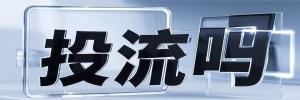 投流吗